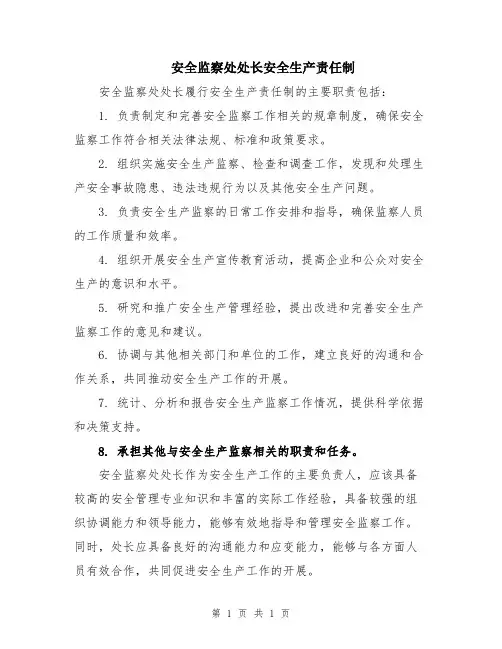 安全监察处处长安全生产责任制

安全监察处处长履行安全生产责任制的主要职责包括：

1. 负责制定和完善安全监察工作相关的规章制度，确保安全监察工作符合相关法律法规、标准和政策要求。

2. 组织实施安全生产监察、检查和调查工作，发现和处理生产安全事故隐患、违法违规行为以及其他安全生产问题。

3. 负责安全生产监察的日常工作安排和指导，确保监察人员的工作质量和效率。

4. 组织开展安全生产宣传教育活动，提高企业和公众对安全生产的意识和水平。

5. 研究和推广安全生产管理经验，提出改进和完善安全生产监察工作的意见和建议。

6. 协调与其他相关部门和单位的工作，建立良好的沟通和合作关系，共同推动安全生产工作的开展。

7. 统计、分析和报告安全生产监察工作情况，提供科学依据和决策支持。

8. 承担其他与安全生产监察相关的职责和任务。

安全监察处处长作为安全生产工作的主要负责人，应该具备较高的安全管理专业知识和丰富的实际工作经验，具备较强的组织协调能力和领导能力，能够有效地指导和管理安全监察工作。同时，处长应具备良好的沟通能力和应变能力，能够与各方面人员有效合作，共同促进安全生产工作的开展。

第 1 页 共 1 页